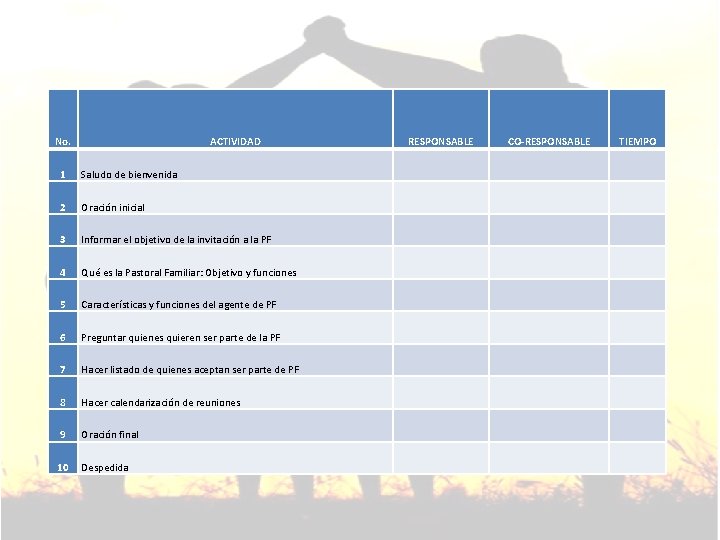 | No. | ACTIVIDAD | RESPONSABLE | CO-RESPONSABLE | TIEMPO |
|---|---|---|---|---|
| 1 | Saludo de bienvenida | | | |
| 2 | Oración inicial | | | |
| 3 | Informar el objetivo de la invitación a la PF | | | |
| 4 | Qué es la Pastoral Familiar: Objetivo y funciones | | | |
| 5 | Características y funciones del agente de PF | | | |
| 6 | Preguntar quienes quieren ser parte de la PF | | | |
| 7 | Hacer listado de quienes aceptan ser parte de PF | | | |
| 8 | Hacer calendarización de reuniones | | | |
| 9 | Oración final | | | |
| 10 | Despedida | | | |